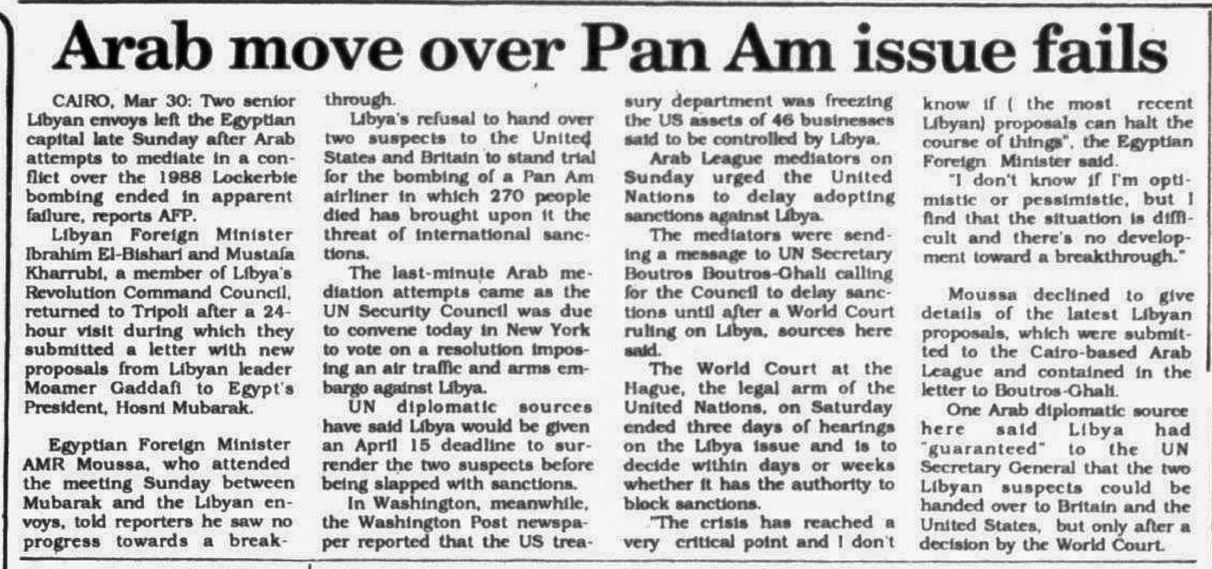 Arab move over Pan Am issue fails

CAIRO, Mar 30: Two senior Libyan envoys left the Egyptian capital late Sunday after Arab attempts to mediate in a conflict over the 1988 Lockerbie bombing ended in apparent failure, reports AFP.

Libyan Foreign Minister Ibrahim El-Bishari and Mustafa Kharrubi, a member of Libya's Revolution Command Council, returned to Tripoli after a 24-hour visit during which they submitted a letter with new proposals from Libyan leader Moamer Gaddafi to Egypt's President, Hosni Mubarak.

Egyptian Foreign Minister AMR Moussa, who attended the meeting Sunday between Mubarak and the Libyan envoys, told reporters he saw no progress towards a breakthrough.

Libya's refusal to hand over two suspects to the United States and Britain to stand trial for the bombing of a Pan Am airliner in which 270 people died has brought upon it the threat of international sanctions.

The last-minute Arab mediation attempts came as the UN Security Council was due to convene today in New York to vote on a resolution imposing an air traffic and arms embargo against Libya.

UN diplomatic sources have said Libya would be given an April 15 deadline to surrender the two suspects before being slapped with sanctions.

In Washington, meanwhile, the Washington Post newspaper reported that the US treasury department was freezing the US assets of 46 businesses said to be controlled by Libya.

Arab League mediators on Sunday urged the United Nations to delay adopting sanctions against Libya.

The mediators were sending a message to UN Secretary Boutros Boutros-Ghali calling for the Council to delay sanctions until after a World Court ruling on Libya, sources here said.

The World Court at the Hague, the legal arm of the United Nations, on Saturday ended three days of hearings on the Libya issue and is to decide within days or weeks whether it has the authority to block sanctions.

"The crisis has reached a very critical point and I don't know if ( the most recent Libyan) proposals can halt the course of things", the Egyptian Foreign Minister said.

"I don't know if I'm optimistic or pessimistic, but I find that the situation is difficult and there's no development toward a breakthrough."

Moussa declined to give details of the latest Libyan proposals, which were submitted to the Cairo-based Arab League and contained in the letter to Boutros-Ghali.

One Arab diplomatic source here said Libya had "guaranteed" to the UN Secretary General that the two Libyan suspects could be handed over to Britain and the United States, but only after a decision by the World Court.